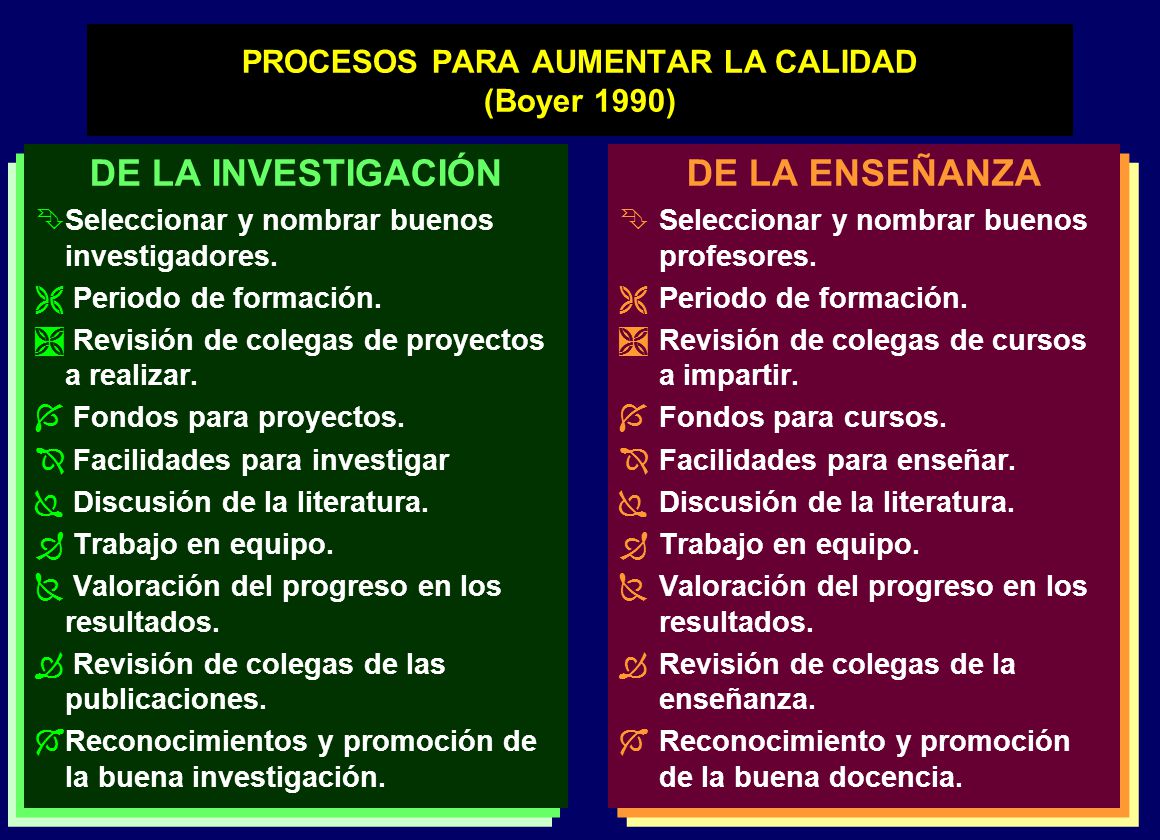 PROCESOS PARA AUMENTAR LA CALIDAD
(Boyer 1990)

DE LA INVESTIGACIÓN

Seleccionar y nombrar buenos investigadores.

Periodo de formación.

Revisión de colegas de proyectos a realizar.

Fondos para proyectos.

Facilidades para investigar

Discusión de la literatura.

Trabajo en equipo.

Valoración del progreso en los resultados.

Revisión de colegas de las publicaciones.

Reconocimientos y promoción de la buena investigación.

DE LA ENSEÑANZA

Seleccionar y nombrar buenos profesores.

Periodo de formación.

Revisión de colegas de cursos a impartir.

Fondos para cursos.

Facilidades para enseñar.

Discusión de la literatura.

Trabajo en equipo.

Valoración del progreso en los resultados.

Revisión de colegas de la enseñanza.

Reconocimiento y promoción de la buena docencia.